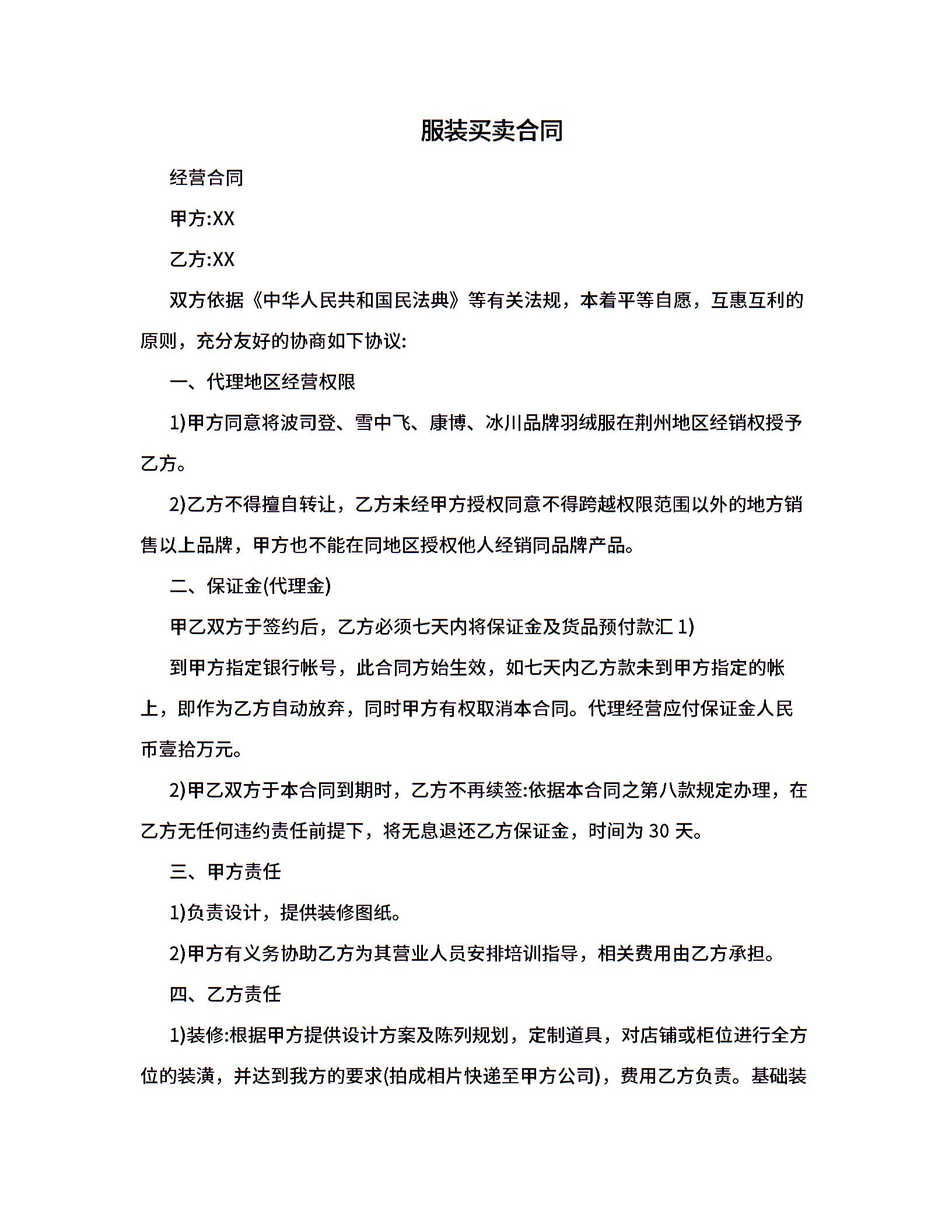 服装买卖合同

经营合同

甲方:XX

乙方:XX

双方依据《中华人民共和国民法典》等有关法规，本着平等自愿，互惠互利的原则，充分友好的协商如下协议:

一、代理地区经营权限

1)甲方同意将波司登、雪中飞、康博、冰川品牌羽绒服在荆州地区经销权授予乙方。

2)乙方不得擅自转让，乙方未经甲方授权同意不得跨越权限范围以外的地方销售以上品牌，甲方也不能在同地区授权他人经销同品牌产品。

二、保证金(代理金)

甲乙双方于签约后，乙方必须七天内将保证金及货品预付款汇 1)

到甲方指定银行帐号，此合同方始生效，如七天内乙方款未到甲方指定的帐上，即作为乙方自动放弃，同时甲方有权取消本合同。代理经营应付保证金人民币壹拾万元。

2)甲乙双方于本合同到期时，乙方不再续签:依据本合同之第八款规定办理，在乙方无任何违约责任前提下，将无息退还乙方保证金，时间为 30 天。

三、甲方责任

1)负责设计，提供装修图纸。

2)甲方有义务协助乙方为其营业人员安排培训指导，相关费用由乙方承担。

四、乙方责任

1)装修:根据甲方提供设计方案及陈列规划，定制道具，对店铺或柜位进行全方位的装潢，并达到我方的要求(拍成相片快递至甲方公司)，费用乙方负责。基础装